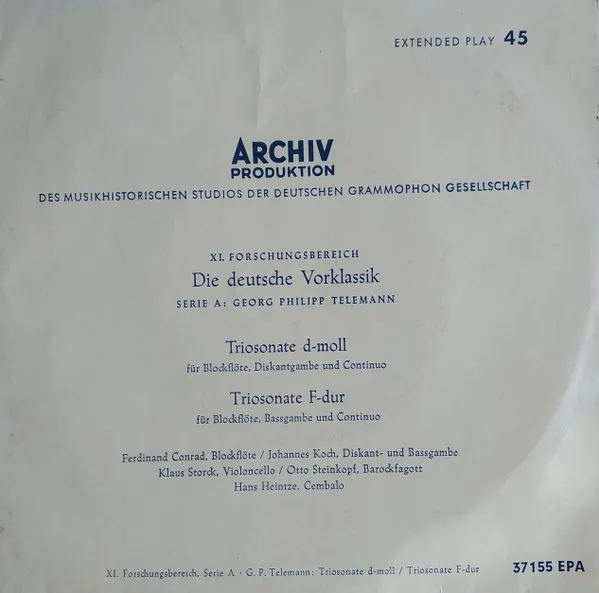 EXTENDED PLAY 45

ARCHIV
PRODUKTION
DES MUSIKHISTORISCHEN STUDIOS DER DEUTSCHEN GRAMMOPHON GESELLSCHAFT

XI. FORSCHUNGSBEREICH
Die deutsche Vorklassik
SERIE A: GEORG PHILIPP TELEMANN

Triosonate d-moll
für Blockflöte, Diskantgambe und Continuo

Triosonate F-dur
für Blockflöte, Bassgambe und Continuo

Ferdinand Conrad, Blockflöte / Johannes Koch, Diskant- und Bassgambe
Klaus Storck, Violoncello / Otto Steinkopf, Barockfagott
Hans Heintze, Cembalo

XI. Forschungsbereich, Serie A · G. P. Telemann: Triosonate d-moll / Triosonate F-dur 37155 EPA